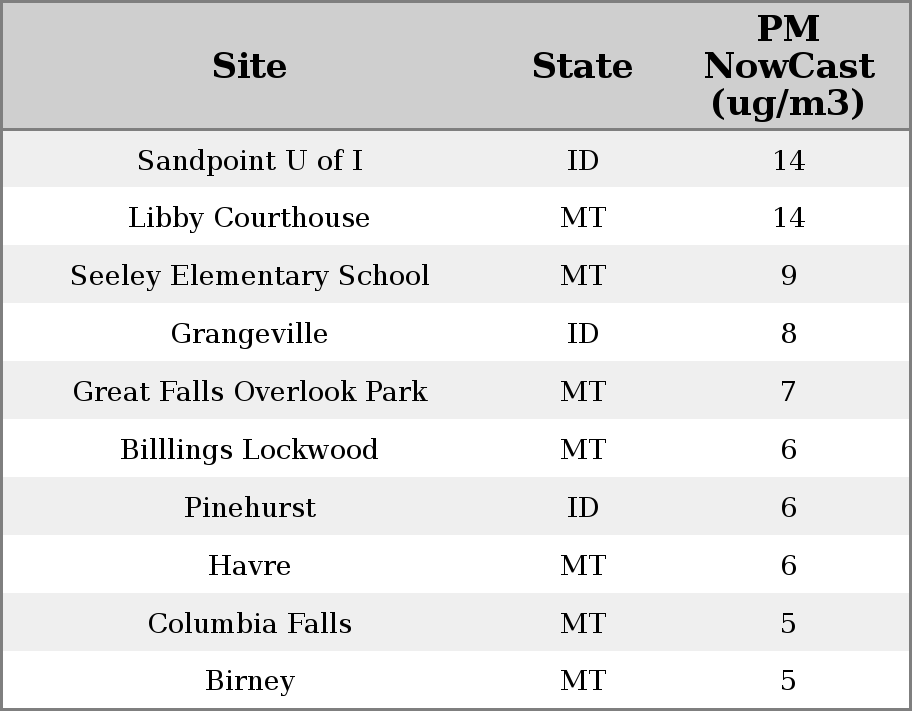 | Site | State | PM NowCast (ug/m3) |
|---|---|---|
| Sandpoint U of I | ID | 14 |
| Libby Courthouse | MT | 14 |
| Seeley Elementary School | MT | 9 |
| Grangeville | ID | 8 |
| Great Falls Overlook Park | MT | 7 |
| Billlings Lockwood | MT | 6 |
| Pinehurst | ID | 6 |
| Havre | MT | 6 |
| Columbia Falls | MT | 5 |
| Birney | MT | 5 |